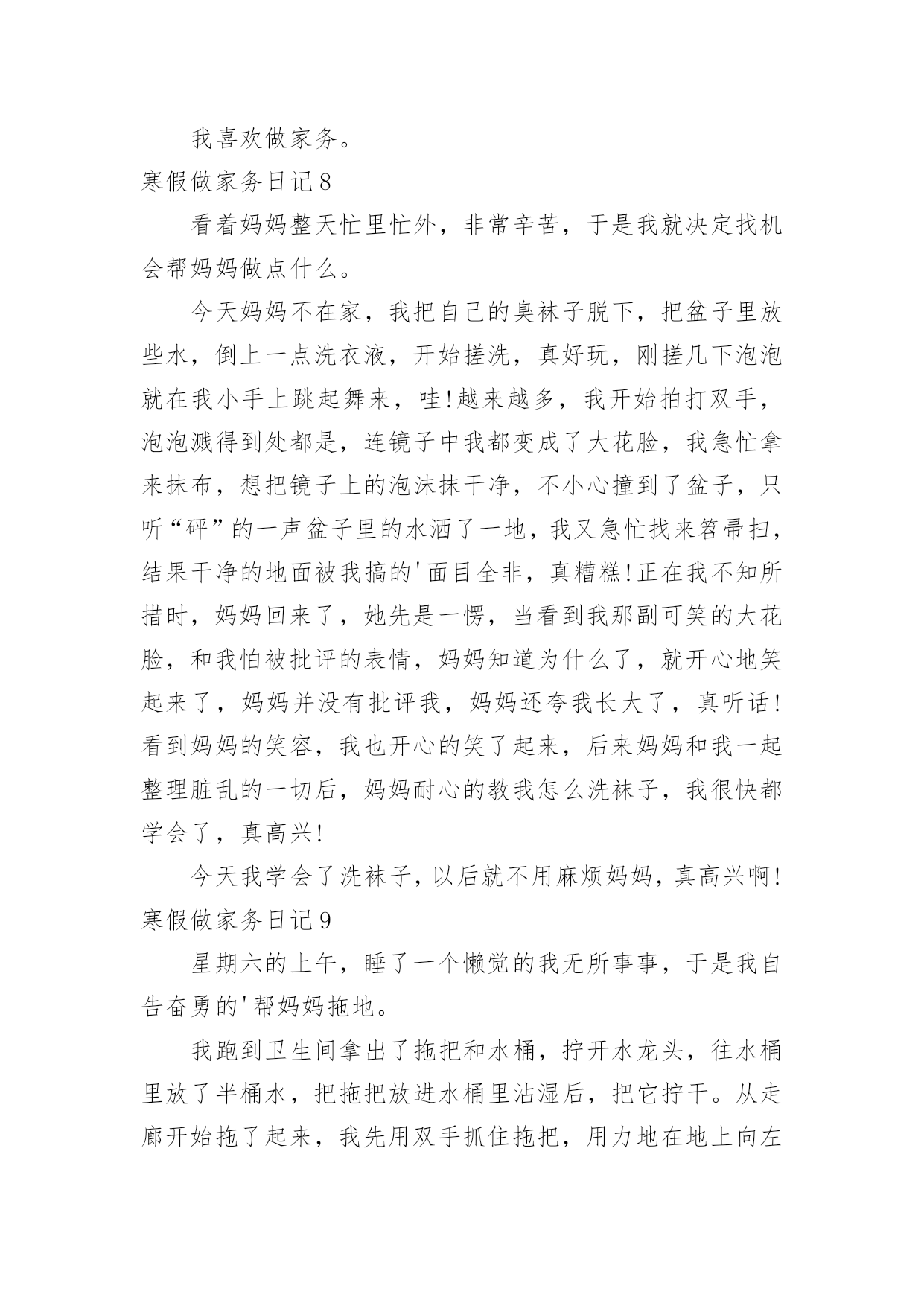 我喜欢做家务。

寒假做家务日记8

看着妈妈整天忙里忙外，非常辛苦，于是我就决定找机会帮妈妈做点什么。

今天妈妈不在家，我把自己的臭袜子脱下，把盆子里放些水，倒上一点洗衣液，开始搓洗，真好玩，刚搓几下泡泡就在我小手上跳起舞来，哇!越来越多，我开始拍打双手，泡泡溅得到处都是，连镜子中我都变成了大花脸，我急忙拿来抹布，想把镜子上的泡沫抹干净，不小心撞到了盆子，只听“砰”的一声盆子里的水洒了一地，我又急忙找来笤帚扫，结果干净的地面被我搞的'面目全非，真糟糕!正在我不知所措时，妈妈回来了，她先是一愣，当看到我那副可笑的大花脸，和我怕被批评的表情，妈妈知道为什么了，就开心地笑起来了，妈妈并没有批评我，妈妈还夸我长大了，真听话!看到妈妈的笑容，我也开心的笑了起来，后来妈妈和我一起整理脏乱的一切后，妈妈耐心的教我怎么洗袜子，我很快都学会了，真高兴!

今天我学会了洗袜子，以后就不用麻烦妈妈，真高兴啊!

寒假做家务日记9

星期六的上午，睡了一个懒觉的我无所事事，于是我自告奋勇的'帮妈妈拖地。

我跑到卫生间拿出了拖把和水桶，拧开水龙头，往水桶里放了半桶水，把拖把放进水桶里沾湿后，把它拧干。从走廊开始拖了起来，我先用双手抓住拖把，用力地在地上向左